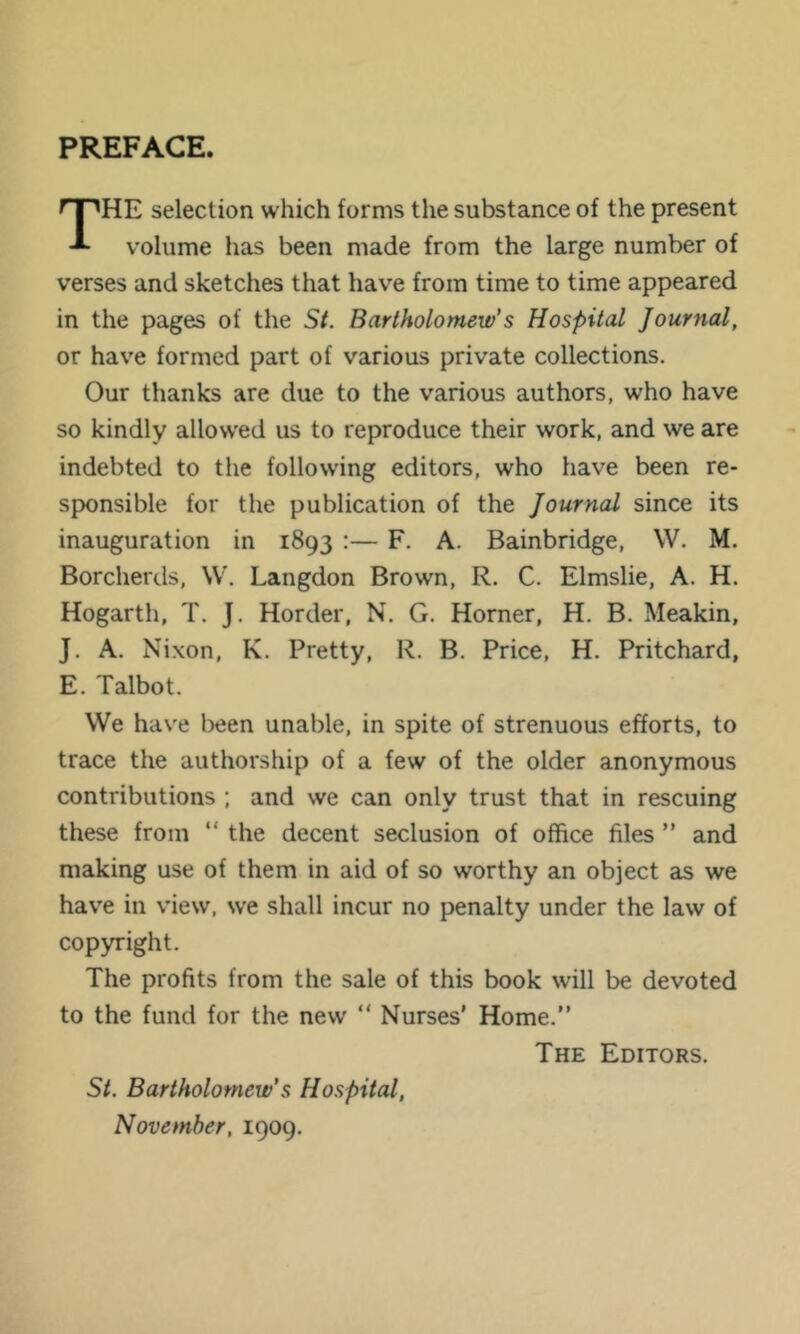 PREFACE.

THE selection which forms the substance of the present volume has been made from the large number of verses and sketches that have from time to time appeared in the pages of the St. Bartholomew's Hospital Journal, or have formed part of various private collections.

Our thanks are due to the various authors, who have so kindly allowed us to reproduce their work, and we are indebted to the following editors, who have been responsible for the publication of the Journal since its inauguration in 1893 :— F. A. Bainbridge, W. M. Borcherds, W. Langdon Brown, R. C. Elmslie, A. H. Hogarth, T. J. Horder, N. G. Horner, H. B. Meakin, J. A. Nixon, K. Pretty, R. B. Price, H. Pritchard, E. Talbot.

We have been unable, in spite of strenuous efforts, to trace the authorship of a few of the older anonymous contributions ; and we can only trust that in rescuing these from " the decent seclusion of office files " and making use of them in aid of so worthy an object as we have in view, we shall incur no penalty under the law of copyright.

The profits from the sale of this book will be devoted to the fund for the new " Nurses' Home."

The Editors.

St. Bartholomew's Hospital,
November, 1909.